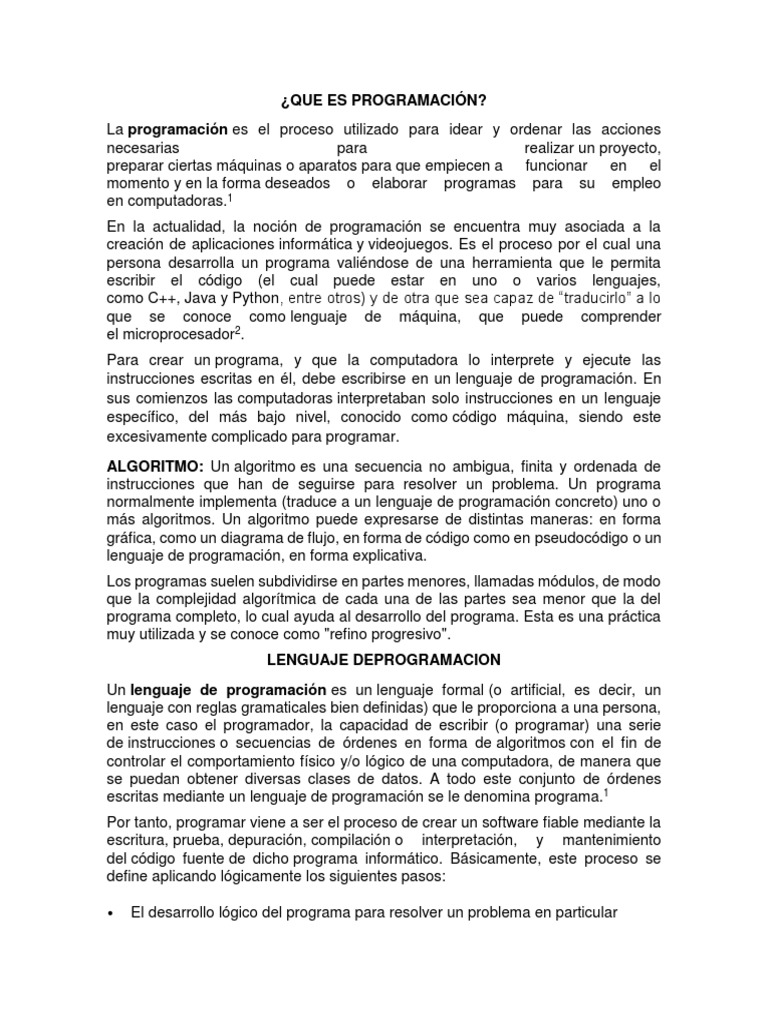 ¿QUE ES PROGRAMACIÓN?

La **programación** es el proceso utilizado para idear y ordenar las acciones necesarias para realizar un proyecto, preparar ciertas máquinas o aparatos para que empiecen a funcionar en el momento y en la forma deseados o elaborar programas para su empleo en computadoras.$^1$

En la actualidad, la noción de programación se encuentra muy asociada a la creación de aplicaciones informática y videojuegos. Es el proceso por el cual una persona desarrolla un programa valiéndose de una herramienta que le permita escribir el código (el cual puede estar en uno o varios lenguajes, como C++, Java y Python, entre otros) y de otra que sea capaz de "traducirlo" a lo que se conoce como lenguaje de máquina, que puede comprender el microprocesador$^2$.

Para crear un programa, y que la computadora lo interprete y ejecute las instrucciones escritas en él, debe escribirse en un lenguaje de programación. En sus comienzos las computadoras interpretaban solo instrucciones en un lenguaje específico, del más bajo nivel, conocido como código máquina, siendo este excesivamente complicado para programar.

**ALGORITMO:** Un algoritmo es una secuencia no ambigua, finita y ordenada de instrucciones que han de seguirse para resolver un problema. Un programa normalmente implementa (traduce a un lenguaje de programación concreto) uno o más algoritmos. Un algoritmo puede expresarse de distintas maneras: en forma gráfica, como un diagrama de flujo, en forma de código como en pseudocódigo o un lenguaje de programación, en forma explicativa.

Los programas suelen subdividirse en partes menores, llamadas módulos, de modo que la complejidad algorítmica de cada una de las partes sea menor que la del programa completo, lo cual ayuda al desarrollo del programa. Esta es una práctica muy utilizada y se conoce como "refino progresivo".

LENGUAJE DEPROGRAMACION

Un **lenguaje de programación** es un lenguaje formal (o artificial, es decir, un lenguaje con reglas gramaticales bien definidas) que le proporciona a una persona, en este caso el programador, la capacidad de escribir (o programar) una serie de instrucciones o secuencias de órdenes en forma de algoritmos con el fin de controlar el comportamiento físico y/o lógico de una computadora, de manera que se puedan obtener diversas clases de datos. A todo este conjunto de órdenes escritas mediante un lenguaje de programación se le denomina programa.$^1$

Por tanto, programar viene a ser el proceso de crear un software fiable mediante la escritura, prueba, depuración, compilación o interpretación, y mantenimiento del código fuente de dicho programa informático. Básicamente, este proceso se define aplicando lógicamente los siguientes pasos:

• El desarrollo lógico del programa para resolver un problema en particular